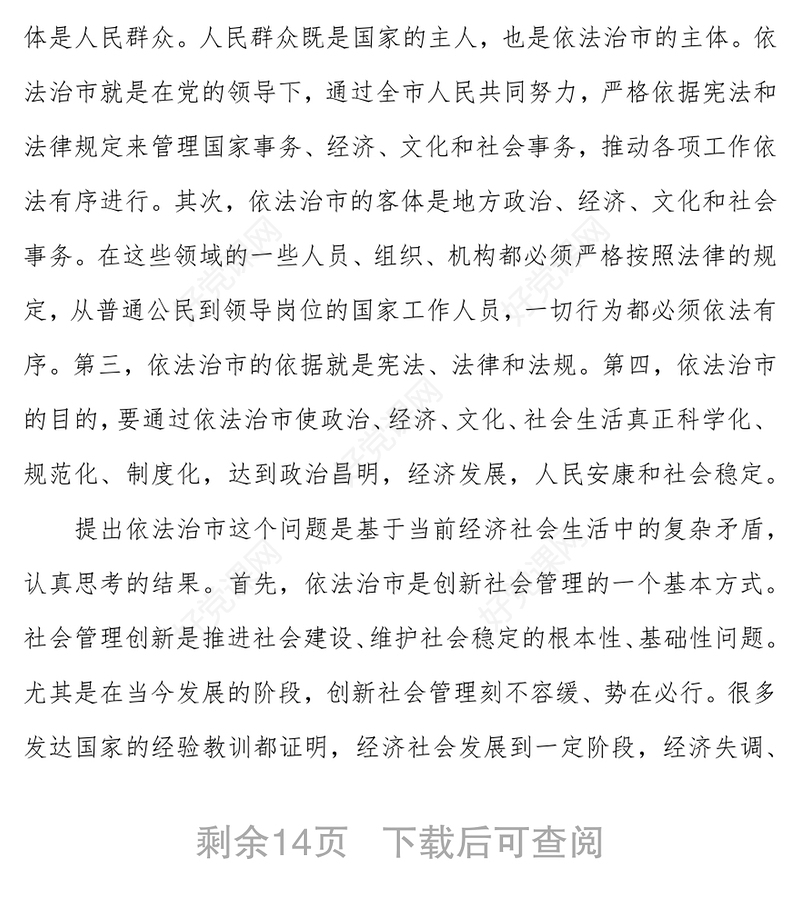 体是人民群众。人民群众既是国家的主人，也是依法治市的主体。依法治市就是在党的领导下，通过全市人民共同努力，严格依据宪法和法律规定来管理国家事务、经济、文化和社会事务，推动各项工作依法有序进行。其次，依法治市的客体是地方政治、经济、文化和社会事务。在这些领域的一些人员、组织、机构都必须严格按照法律的规定，从普通公民到领导岗位的国家工作人员，一切行为都必须依法有序。第三，依法治市的依据就是宪法、法律和法规。第四，依法治市的目的，要通过依法治市使政治、经济、文化、社会生活真正科学化、规范化、制度化，达到政治昌明，经济发展，人民安康和社会稳定。

提出依法治市这个问题是基于当前经济社会生活中的复杂矛盾，认真思考的结果。首先，依法治市是创新社会管理的一个基本方式。社会管理创新是推进社会建设、维护社会稳定的根本性、基础性问题。尤其是在当今发展的阶段，创新社会管理刻不容缓、势在必行。很多发达国家的经验教训都证明，经济社会发展到一定阶段，经济失调、

剩余14页 下载后可查阅